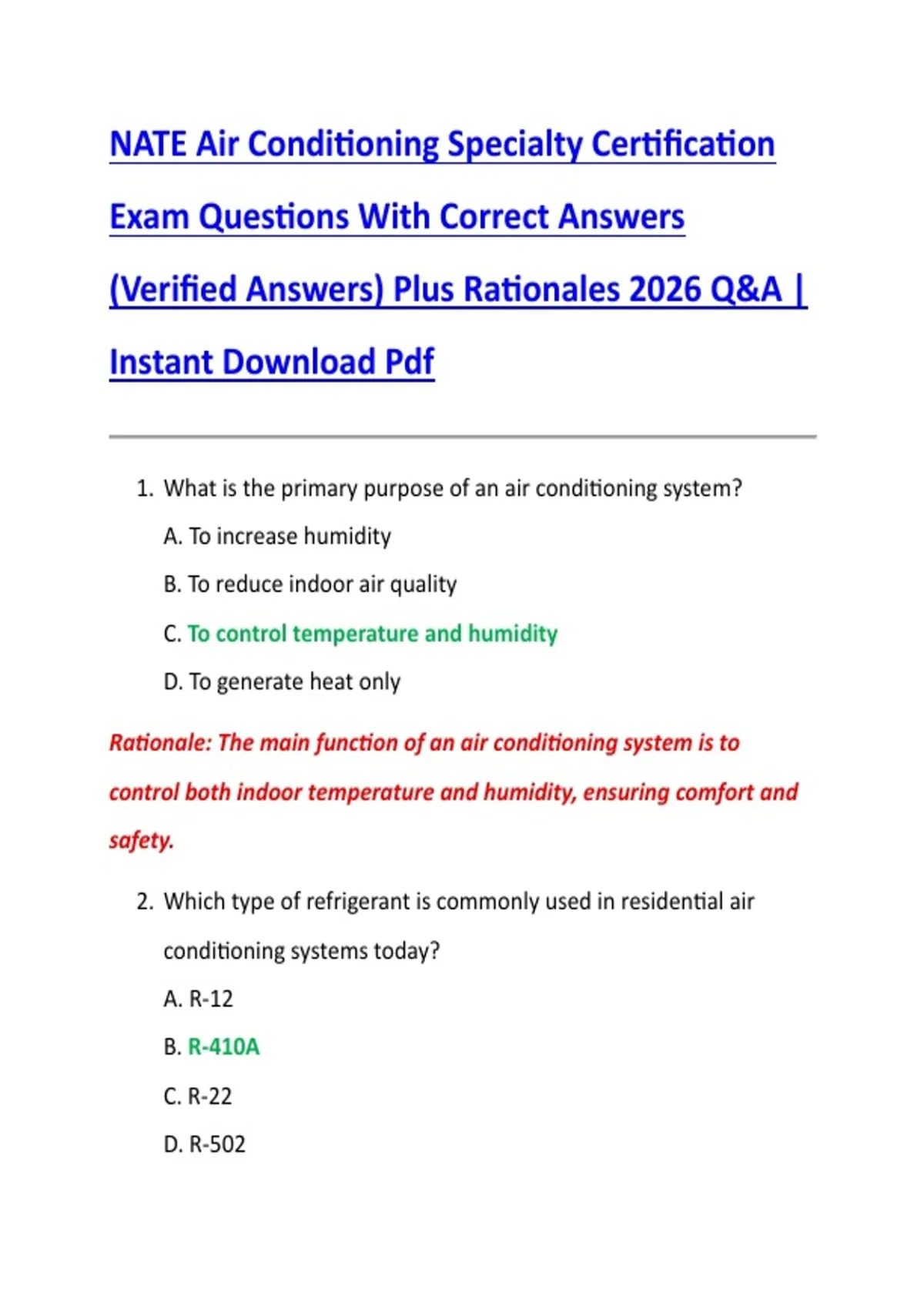 NATE Air Conditioning Specialty Certification Exam Questions With Correct Answers (Verified Answers) Plus Rationales 2026 Q&A | Instant Download Pdf

1. What is the primary purpose of an air conditioning system?
A. To increase humidity
B. To reduce indoor air quality
C. To control temperature and humidity
D. To generate heat only

Rationale: The main function of an air conditioning system is to control both indoor temperature and humidity, ensuring comfort and safety.

2. Which type of refrigerant is commonly used in residential air conditioning systems today?
A. R-12
B. R-410A
C. R-22
D. R-502